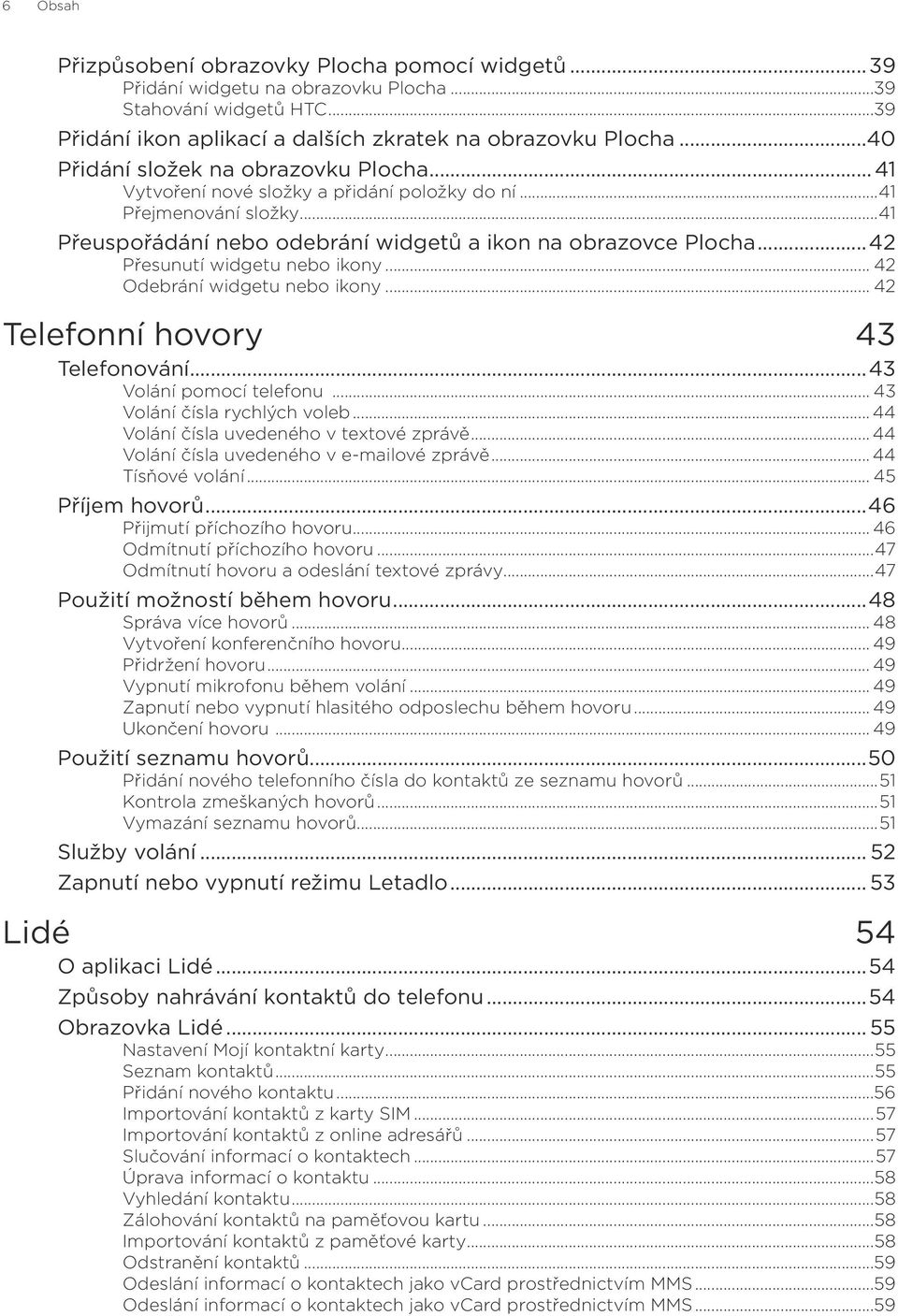 6 Obsah

Přizpůsobení obrazovky Plocha pomocí widgetů...39
Přidání widgetu na obrazovku Plocha...39
Stahování widgetů HTC...39
Přidání ikon aplikací a dalších zkratek na obrazovku Plocha...40
Přidání složek na obrazovku Plocha...41
Vytvoření nové složky a přidání položky do ní...41
Přejmenování složky...41
Přeuspořádání nebo odebrání widgetů a ikon na obrazovce Plocha...42
Přesunutí widgetu nebo ikony...42
Odebrání widgetu nebo ikony...42

Telefonní hovory 43
Telefonování...43
Volání pomocí telefonu...43
Volání čísla rychlých voleb...44
Volání čísla uvedeného v textové zprávě...44
Volání čísla uvedeného v e-mailové zprávě...44
Tísňové volání...45
Příjem hovorů...46
Přijmutí příchozího hovoru...46
Odmítnutí příchozího hovoru...47
Odmítnutí hovoru a odeslání textové zprávy...47
Použití možností během hovoru...48
Správa více hovorů...48
Vytvoření konferenčního hovoru...49
Přidržení hovoru...49
Vypnutí mikrofonu během volání...49
Zapnutí nebo vypnutí hlasitého odposlechu během hovoru...49
Ukončení hovoru...49
Použití seznamu hovorů...50
Přidání nového telefonního čísla do kontaktů ze seznamu hovorů...51
Kontrola zmeškaných hovorů...51
Vymazání seznamu hovorů...51
Služby volání...52
Zapnutí nebo vypnutí režimu Letadlo...53

Lidé 54
O aplikaci Lidé...54
Způsoby nahrávání kontaktů do telefonu...54
Obrazovka Lidé...55
Nastavení Mojí kontaktní karty...55
Seznam kontaktů...55
Přidání nového kontaktu...56
Importování kontaktů z karty SIM...57
Importování kontaktů z online adresářů...57
Slučování informací o kontaktech...57
Úprava informací o kontaktu...58
Vyhledání kontaktu...58
Zálohování kontaktů na paměťovou kartu...58
Importování kontaktů z paměťové karty...58
Odstranění kontaktů...59
Odeslání informací o kontaktech jako vCard prostřednictvím MMS...59
Odeslání informací o kontaktech jako vCard prostřednictvím MMS...59